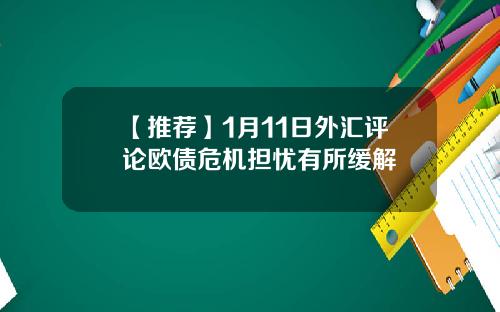 【推荐】1月11日外汇评论欧债危机担忧有所缓解